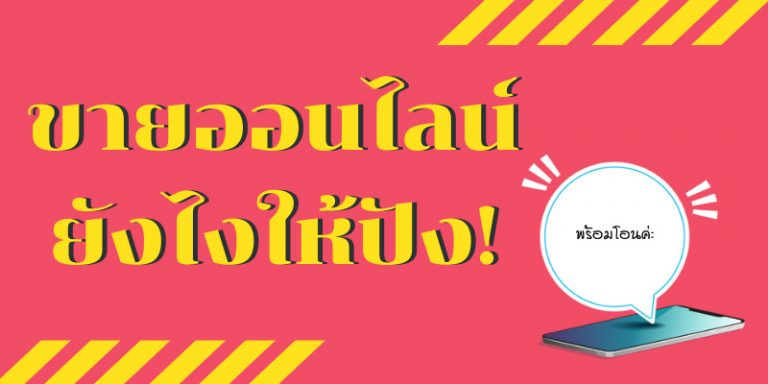 ขายออนไลน์
ยังไงให้ปัง!

พร้อมโอนค่ะ